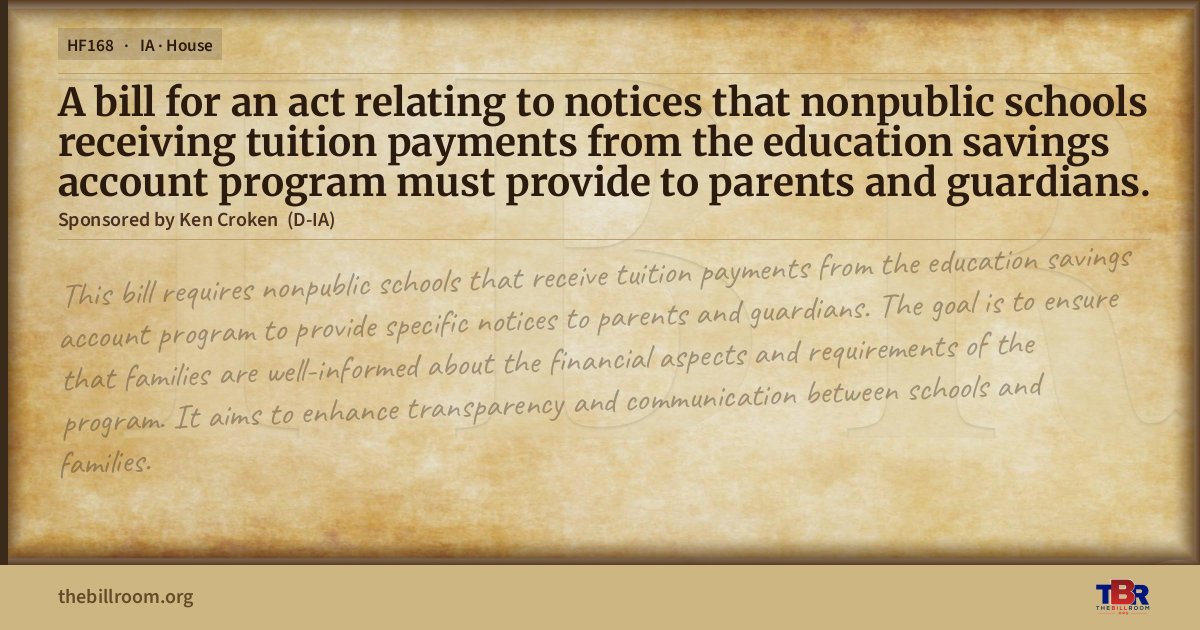 HF168 · IA · House

A bill for an act relating to notices that nonpublic schools receiving tuition payments from the education savings account program must provide to parents and guardians.

Sponsored by Ken Croken (D-IA)

This bill requires nonpublic schools that receive tuition payments from the education savings account program to provide specific notices to parents and guardians. The goal is to ensure that families are well-informed about the financial aspects and requirements of the program. It aims to enhance transparency and communication between schools and families.

thebillroom.org

TBR THE BILL ROOM .ORG